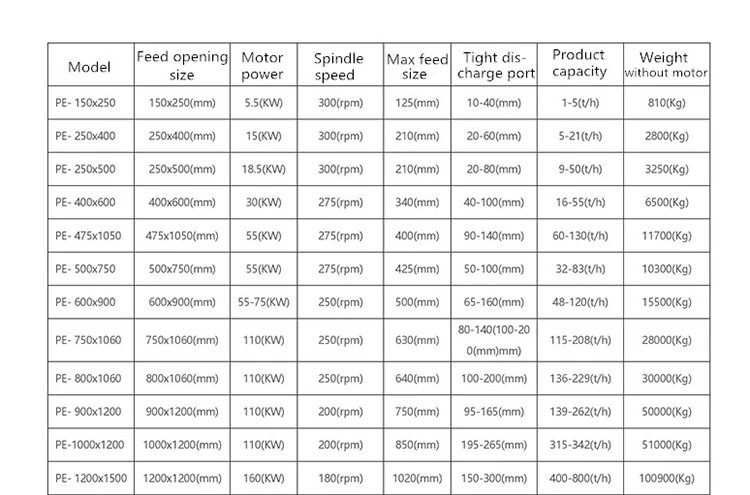 | Model | Feed opening size | Motor power | Spindle speed | Max feed size | Tight discharge port | Product capacity | Weight without motor |
|---|---|---|---|---|---|---|---|
| PE- 150x250 | 150x250(mm) | 5.5(KW) | 300(rpm) | 125(mm) | 10-40(mm) | 1-5(t/h) | 810(Kg) |
| PE- 250x400 | 250x400(mm) | 15(KW) | 300(rpm) | 210(mm) | 20-60(mm) | 5-21(t/h) | 2800(Kg) |
| PE- 250x500 | 250x500(mm) | 18.5(KW) | 300(rpm) | 210(mm) | 20-80(mm) | 9-50(t/h) | 3250(Kg) |
| PE- 400x600 | 400x600(mm) | 30(KW) | 275(rpm) | 340(mm) | 40-100(mm) | 16-55(t/h) | 6500(Kg) |
| PE- 475x1050 | 475x1050(mm) | 55(KW) | 275(rpm) | 400(mm) | 90-140(mm) | 60-130(t/h) | 11700(Kg) |
| PE- 500x750 | 500x750(mm) | 55(KW) | 275(rpm) | 425(mm) | 50-100(mm) | 32-83(t/h) | 10300(Kg) |
| PE- 600x900 | 600x900(mm) | 55-75(KW) | 250(rpm) | 500(mm) | 65-160(mm) | 48-120(t/h) | 15500(Kg) |
| PE- 750x1060 | 750x1060(mm) | 110(KW) | 250(rpm) | 630(mm) | 80-140(100-200(mm)mm) | 115-208(t/h) | 28000(Kg) |
| PE- 800x1060 | 800x1060(mm) | 110(KW) | 250(rpm) | 640(mm) | 100-200(mm) | 136-229(t/h) | 30000(Kg) |
| PE- 900x1200 | 900x1200(mm) | 110(KW) | 200(rpm) | 750(mm) | 95-165(mm) | 139-262(t/h) | 50000(Kg) |
| PE-1000x1200 | 1000x1200(mm) | 110(KW) | 200(rpm) | 850(mm) | 195-265(mm) | 315-342(t/h) | 51000(Kg) |
| PE- 1200x1500 | 1200x1200(mm) | 160(KW) | 180(rpm) | 1020(mm) | 150-300(mm) | 400-800(t/h) | 100900(Kg) |